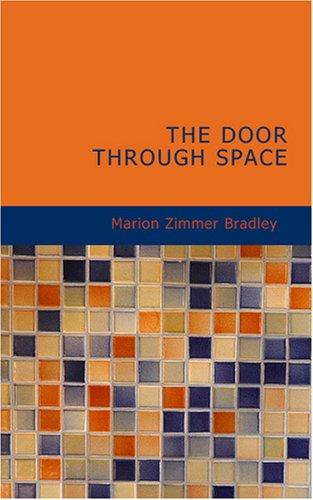 THE DOOR
THROUGH SPACE

Marion Zimmer Bradley